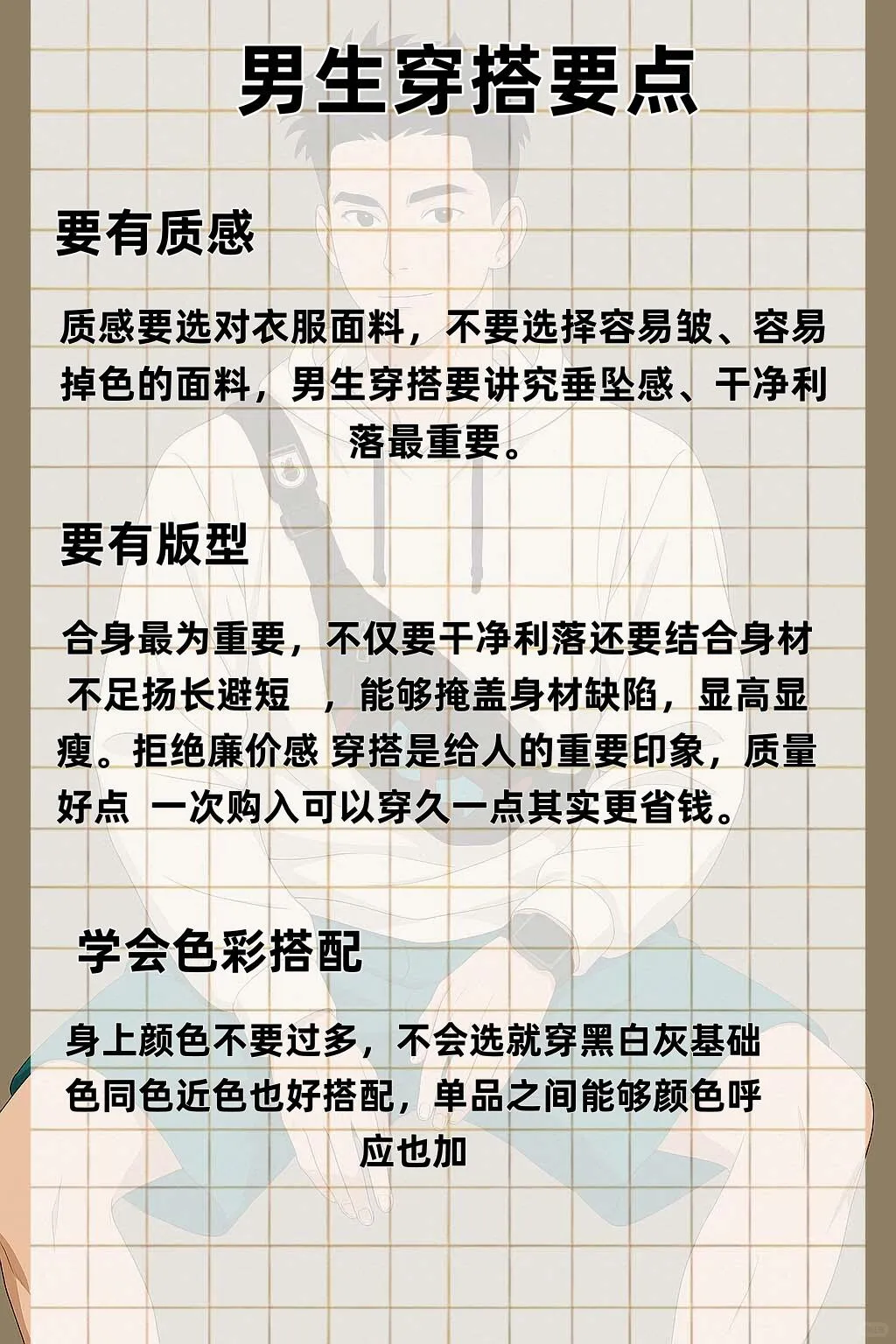 男生穿搭要点

要有质感

质感要选对衣服面料，不要选择容易皱、容易掉色的面料，男生穿搭要讲究垂坠感、干净利落最重要。

要有版型

合身最为重要，不仅要干净利落还要结合身材不足扬长避短 ，能够掩盖身材缺陷，显高显瘦。拒绝廉价感 穿搭是给人的重要印象，质量好点 一次购入可以穿久一点其实更省钱。

学会色彩搭配

身上颜色不要过多，不会选就穿黑白灰基础色同色近色也好搭配，单品之间能够颜色呼应也加